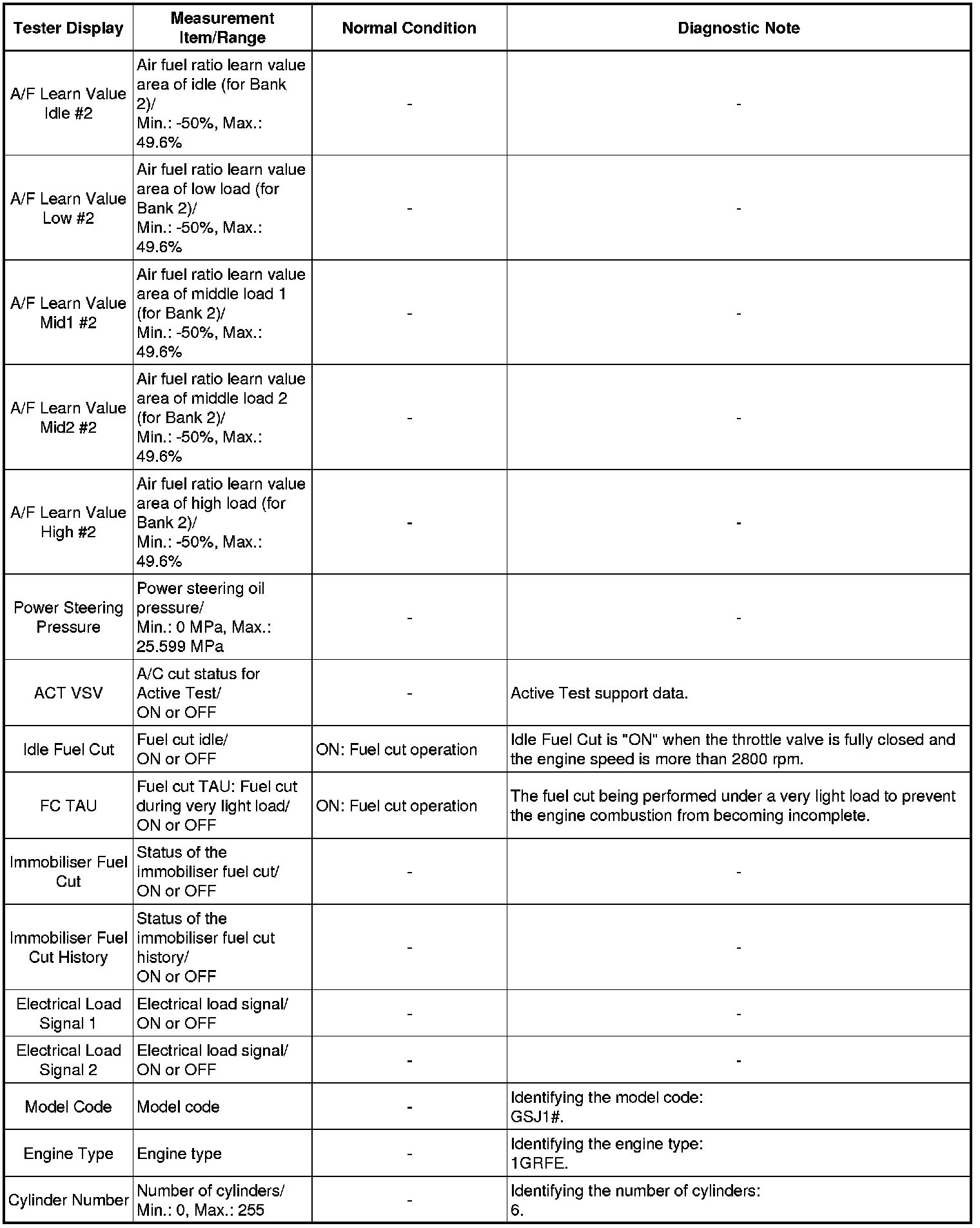 | Tester Display | Measurement Item/Range | Normal Condition | Diagnostic Note |
|---|---|---|---|
| A/F Learn Value Idle #2 | Air fuel ratio learn value area of idle (for Bank 2)/ Min.: -50%, Max.: 49.6% | - | - |
| A/F Learn Value Low #2 | Air fuel ratio learn value area of low load (for Bank 2)/ Min.: -50%, Max.: 49.6% | - | - |
| A/F Learn Value Mid1 #2 | Air fuel ratio learn value area of middle load 1 (for Bank 2)/ Min.: -50%, Max.: 49.6% | - | - |
| A/F Learn Value Mid2 #2 | Air fuel ratio learn value area of middle load 2 (for Bank 2)/ Min.: -50%, Max.: 49.6% | - | - |
| A/F Learn Value High #2 | Air fuel ratio learn value area of high load (for Bank 2)/ Min.: -50%, Max.: 49.6% | - | - |
| Power Steering Pressure | Power steering oil pressure/ Min.: 0 MPa, Max.: 25.599 MPa | - | - |
| ACT VSV | A/C cut status for Active Test/ ON or OFF | - | Active Test support data. |
| Idle Fuel Cut | Fuel cut idle/ ON or OFF | ON: Fuel cut operation | Idle Fuel Cut is "ON" when the throttle valve is fully closed and the engine speed is more than 2800 rpm. |
| FC TAU | Fuel cut TAU: Fuel cut during very light load/ ON or OFF | ON: Fuel cut operation | The fuel cut being performed under a very light load to prevent the engine combustion from becoming incomplete. |
| Immobiliser Fuel Cut | Status of the immobiliser fuel cut/ ON or OFF | - | - |
| Immobiliser Fuel Cut History | Status of the immobiliser fuel cut history/ ON or OFF | - | - |
| Electrical Load Signal 1 | Electrical load signal/ ON or OFF | - | - |
| Electrical Load Signal 2 | Electrical load signal/ ON or OFF | - | - |
| Model Code | Model code | - | Identifying the model code: GSJ1#. |
| Engine Type | Engine type | - | Identifying the engine type: 1GRFE. |
| Cylinder Number | Number of cylinders/ Min.: 0, Max.: 255 | - | Identifying the number of cylinders: 6. |